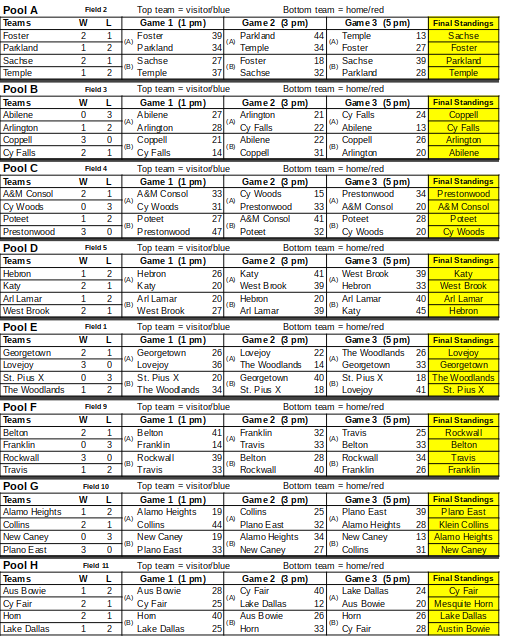 Pool A Field 2 Top team = visitor/blue Bottom team = home/red

| Teams | W | L | | Game 1 (1 pm) | | | Game 2 (3 pm) | | | Game 3 (5 pm) | | Final Standings |
|---|---|---|---|---|---|---|---|---|---|---|---|---|
| Foster | 2 | 1 | (A) | Foster | 39 | (A) | Parkland | 44 | (A) | Temple | 13 | Sachse |
| Parkland | 1 | 2 | | Parkland | 34 | | Temple | 34 | | Foster | 27 | Foster |
| Sachse | 2 | 1 | (B) | Sachse | 27 | (B) | Foster | 18 | (B) | Sachse | 39 | Parkland |
| Temple | 1 | 2 | | Temple | 37 | | Sachse | 32 | | Parkland | 28 | Temple |

Pool B Field 3 Top team = visitor/blue Bottom team = home/red

| Teams | W | L | | Game 1 (1 pm) | | | Game 2 (3 pm) | | | Game 3 (5 pm) | | Final Standings |
|---|---|---|---|---|---|---|---|---|---|---|---|---|
| Abilene | 0 | 3 | (A) | Abilene | 27 | (A) | Arlington | 21 | (A) | Cy Falls | 24 | Coppell |
| Arlington | 1 | 2 | | Arlington | 28 | | Cy Falls | 22 | | Abilene | 13 | Cy Falls |
| Coppell | 3 | 0 | (B) | Coppell | 21 | (B) | Abilene | 22 | (B) | Coppell | 26 | Arlington |
| Cy Falls | 2 | 1 | | Cy Falls | 14 | | Coppell | 31 | | Arlington | 20 | Abilene |

Pool C Field 4 Top team = visitor/blue Bottom team = home/red

| Teams | W | L | | Game 1 (1 pm) | | | Game 2 (3 pm) | | | Game 3 (5 pm) | | Final Standings |
|---|---|---|---|---|---|---|---|---|---|---|---|---|
| A&M Consol | 2 | 1 | (A) | A&M Consol | 33 | (A) | Cy Woods | 15 | (A) | Prestonwood | 34 | Prestonwood |
| Cy Woods | 0 | 3 | | Cy Woods | 31 | | Prestonwood | 33 | | A&M Consol | 20 | A&M Consol |
| Poteet | 1 | 2 | (B) | Poteet | 27 | (B) | A&M Consol | 41 | (B) | Poteet | 28 | Poteet |
| Prestonwood | 3 | 0 | | Prestonwood | 47 | | Poteet | 32 | | Cy Woods | 20 | Cy Woods |

Pool D Field 5 Top team = visitor/blue Bottom team = home/red

| Teams | W | L | | Game 1 (1 pm) | | | Game 2 (3 pm) | | | Game 3 (5 pm) | | Final Standings |
|---|---|---|---|---|---|---|---|---|---|---|---|---|
| Hebron | 1 | 2 | (A) | Hebron | 26 | (A) | Katy | 41 | (A) | West Brook | 39 | Katy |
| Katy | 2 | 1 | | Katy | 20 | | West Brook | 39 | | Hebron | 33 | West Brook |
| Arl Lamar | 1 | 2 | (B) | Arl Lamar | 20 | (B) | Hebron | 20 | (B) | Arl Lamar | 40 | Arl Lamar |
| West Brook | 2 | 1 | | West Brook | 27 | | Arl Lamar | 39 | | Katy | 45 | Hebron |

Pool E Field 1 Top team = visitor/blue Bottom team = home/red

| Teams | W | L | | Game 1 (1 pm) | | | Game 2 (3 pm) | | | Game 3 (5 pm) | | Final Standings |
|---|---|---|---|---|---|---|---|---|---|---|---|---|
| Georgetown | 2 | 1 | (A) | Georgetown | 26 | (A) | Lovejoy | 22 | (A) | The Woodlands | 26 | Lovejoy |
| Lovejoy | 3 | 0 | | Lovejoy | 36 | | The Woodlands | 14 | | Georgetown | 33 | Georgetown |
| St. Pius X | 0 | 3 | (B) | St. Pius X | 20 | (B) | Georgetown | 40 | (B) | St. Pius X | 18 | The Woodlands |
| The Woodlands | 1 | 2 | | The Woodlands | 34 | | St. Pius X | 18 | | Lovejoy | 41 | St. Pius X |

Pool F Field 9 Top team = visitor/blue Bottom team = home/red

| Teams | W | L | | Game 1 (1 pm) | | | Game 2 (3 pm) | | | Game 3 (5 pm) | | Final Standings |
|---|---|---|---|---|---|---|---|---|---|---|---|---|
| Belton | 2 | 1 | (A) | Belton | 41 | (A) | Franklin | 32 | (A) | Travis | 25 | Rockwall |
| Franklin | 0 | 3 | | Franklin | 14 | | Travis | 33 | | Belton | 33 | Belton |
| Rockwall | 3 | 0 | (B) | Rockwall | 39 | (B) | Belton | 28 | (B) | Rockwall | 34 | Travis |
| Travis | 1 | 2 | | Travis | 33 | | Rockwall | 40 | | Franklin | 26 | Franklin |

Pool G Field 10 Top team = visitor/blue Bottom team = home/red

| Teams | W | L | | Game 1 (1 pm) | | | Game 2 (3 pm) | | | Game 3 (5 pm) | | Final Standings |
|---|---|---|---|---|---|---|---|---|---|---|---|---|
| Alamo Heights | 1 | 2 | (A) | Alamo Heights | 19 | (A) | Collins | 25 | (A) | Plano East | 39 | Plano East |
| Collins | 2 | 1 | | Collins | 44 | | Plano East | 32 | | Alamo Heights | 28 | Klein Collins |
| New Caney | 0 | 3 | (B) | New Caney | 19 | (B) | Alamo Heights | 34 | (B) | New Caney | 13 | Alamo Heights |
| Plano East | 3 | 0 | | Plano East | 33 | | New Caney | 27 | | Collins | 31 | New Caney |

Pool H Field 11 Top team = visitor/blue Bottom team = home/red

| Teams | W | L | | Game 1 (1 pm) | | | Game 2 (3 pm) | | | Game 3 (5 pm) | | Final Standings |
|---|---|---|---|---|---|---|---|---|---|---|---|---|
| Aus Bowie | 1 | 2 | (A) | Aus Bowie | 28 | (A) | Cy Fair | 40 | (A) | Lake Dallas | 24 | Cy Fair |
| Cy Fair | 2 | 1 | | Cy Fair | 25 | | Lake Dallas | 12 | | Aus Bowie | 20 | Mesquite Horn |
| Horn | 2 | 1 | (B) | Horn | 40 | (B) | Aus Bowie | 26 | (B) | Horn | 26 | Lake Dallas |
| Lake Dallas | 1 | 2 | | Lake Dallas | 25 | | Horn | 33 | | Cy Fair | 28 | Austin Bowie |